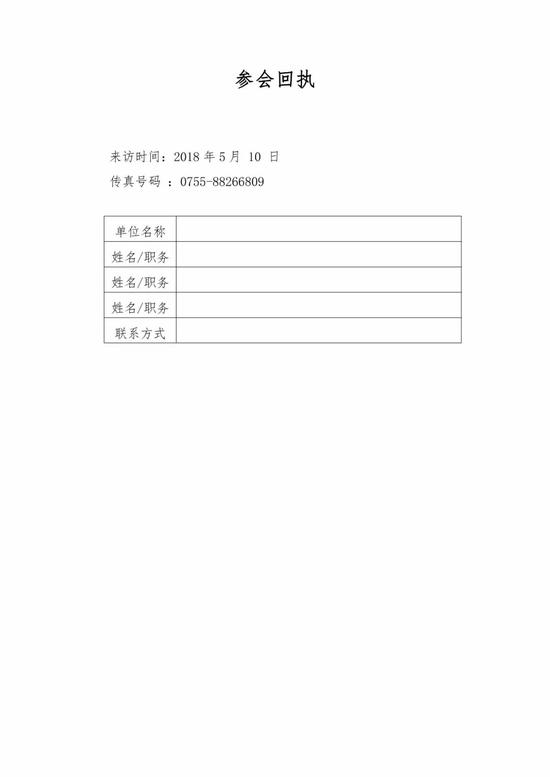 参会回执

来访时间：2018 年 5 月 10 日

传真号码 ：0755-88266809

| 单位名称 | |
|---|---|
| 姓名/职务 | |
| 姓名/职务 | |
| 姓名/职务 | |
| 联系方式 | |